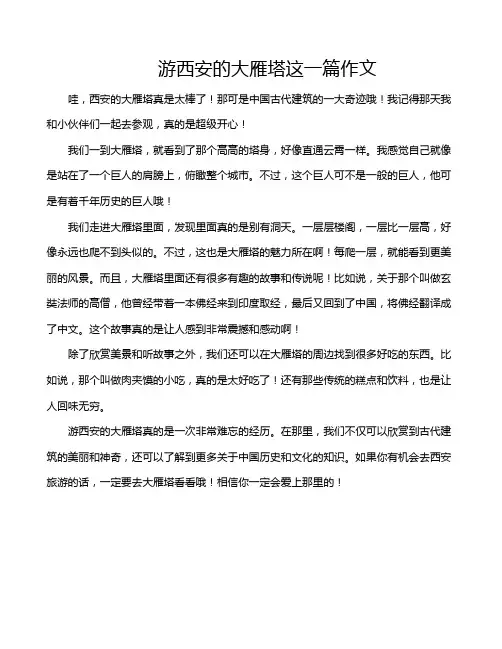 游西安的大雁塔这一篇作文

哇，西安的大雁塔真是太棒了！那可是中国古代建筑的一大奇迹哦！我记得那天我和小伙伴们一起去参观，真的是超级开心！

我们一到大雁塔，就看到了那个高高的塔身，好像直通云霄一样。我感觉自己就像是站在了一个巨人的肩膀上，俯瞰整个城市。不过，这个巨人可不是一般的巨人，他可是有着千年历史的巨人哦！

我们走进大雁塔里面，发现里面真的是别有洞天。一层层楼阁，一层比一层高，好像永远也爬不到头似的。不过，这也是大雁塔的魅力所在啊！每爬一层，就能看到更美丽的风景。而且，大雁塔里面还有很多有趣的故事和传说呢！比如说，关于那个叫做玄奘法师的高僧，他曾经带着一本佛经来到印度取经，最后又回到了中国，将佛经翻译成了中文。这个故事真的是让人感到非常震撼和感动啊！

除了欣赏美景和听故事之外，我们还可以在大雁塔的周边找到很多好吃的东西。比如说，那个叫做肉夹馍的小吃，真的是太好吃了！还有那些传统的糕点和饮料，也是让人回味无穷。

游西安的大雁塔真的是一次非常难忘的经历。在那里，我们不仅可以欣赏到古代建筑的美丽和神奇，还可以了解到更多关于中国历史和文化的知识。如果你有机会去西安旅游的话，一定要去大雁塔看看哦！相信你一定会爱上那里的！